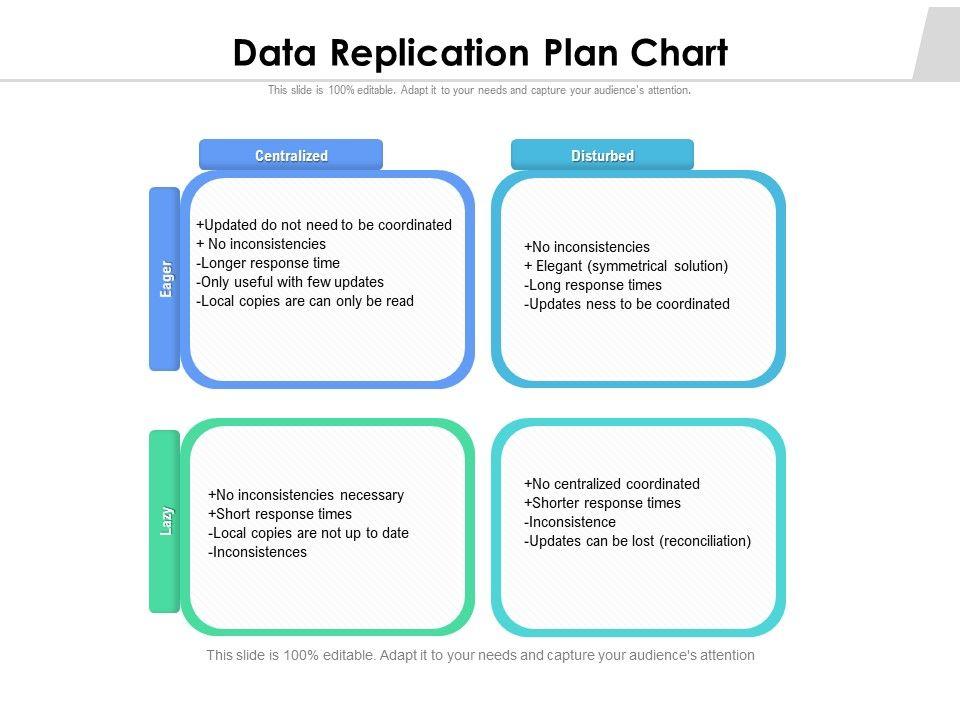 Data Replication Plan Chart

This slide is 100% editable. Adapt it to your needs and capture your audience's attention.

Centralized

Disturbed

Eager

+Updated do not need to be coordinated
+ No inconsistencies
-Longer response time
-Only useful with few updates
-Local copies are can only be read

+No inconsistencies
+ Elegant (symmetrical solution)
-Long response times
-Updates ness to be coordinated

Lazy

+No inconsistencies necessary
+Short response times
-Local copies are not up to date
-Inconsistences

+No centralized coordinated
+Shorter response times
-Inconsistence
-Updates can be lost (reconciliation)

This slide is 100% editable. Adapt it to your needs and capture your audience's attention